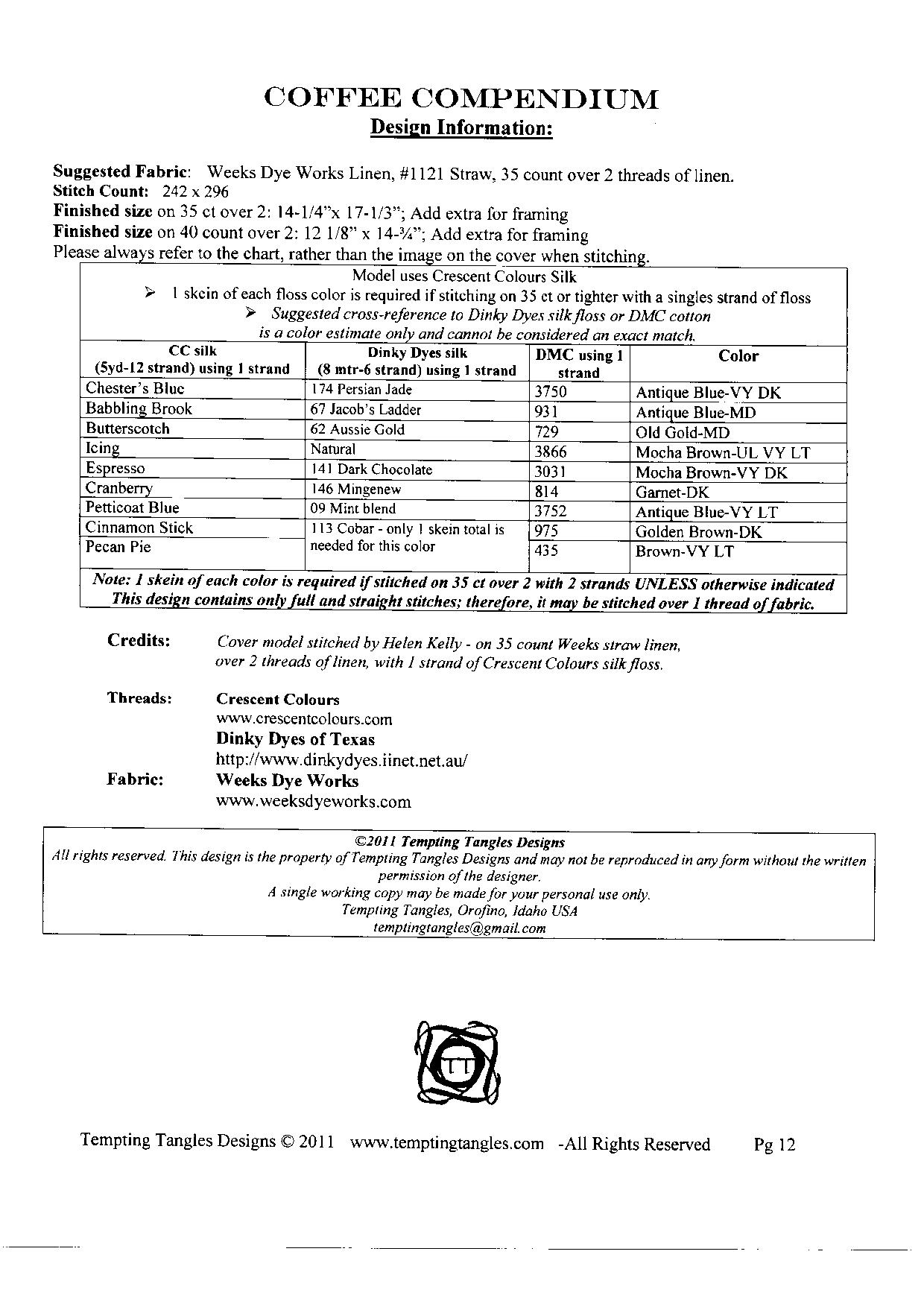 COFFEE COMPENDIUM
Design Information:

Suggested Fabric: Weeks Dye Works Linen, #1121 Straw, 35 count over 2 threads of linen.
Stitch Count: 242 x 296
Finished size on 35 ct over 2: 14-1/4"x 17-1/3"; Add extra for framing
Finished size on 40 count over 2: 12 1/8" x 14-¾"; Add extra for framing
Please always refer to the chart, rather than the image on the cover when stitching.

Model uses Crescent Colours Silk
➢ 1 skein of each floss color is required if stitching on 35 ct or tighter with a singles strand of floss
➢ Suggested cross-reference to Dinky Dyes silk floss or DMC cotton is a color estimate only and cannot be considered an exact match.

| CC silk (5yd-12 strand) using 1 strand | Dinky Dyes silk (8 mtr-6 strand) using 1 strand | DMC using 1 strand | Color |
|---|---|---|---|
| Chester's Blue | 174 Persian Jade | 3750 | Antique Blue-VY DK |
| Babbling Brook | 67 Jacob's Ladder | 931 | Antique Blue-MD |
| Butterscotch | 62 Aussie Gold | 729 | Old Gold-MD |
| Icing | Natural | 3866 | Mocha Brown-UL VY LT |
| Espresso | 141 Dark Chocolate | 3031 | Mocha Brown-VY DK |
| Cranberry | 146 Mingenew | 814 | Garnet-DK |
| Petticoat Blue | 09 Mint blend | 3752 | Antique Blue-VY LT |
| Cinnamon Stick | 113 Cobar - only 1 skein total is needed for this color | 975 | Golden Brown-DK |
| Pecan Pie | | 435 | Brown-VY LT |

Note: 1 skein of each color is required if stitched on 35 ct over 2 with 2 strands UNLESS otherwise indicated
This design contains only full and straight stitches; therefore, it may be stitched over 1 thread of fabric.

Credits: Cover model stitched by Helen Kelly - on 35 count Weeks straw linen, over 2 threads of linen, with 1 strand of Crescent Colours silk floss.

Threads: Crescent Colours
www.crescentcolours.com
Dinky Dyes of Texas
http://www.dinkydyes.iinet.net.au/
Fabric: Weeks Dye Works
www.weeksdyeworks.com

©2011 Tempting Tangles Designs
All rights reserved. This design is the property of Tempting Tangles Designs and may not be reproduced in any form without the written permission of the designer.
A single working copy may be made for your personal use only.
Tempting Tangles, Orofino, Idaho USA
temptingtangles@gmail.com

TT

Tempting Tangles Designs © 2011 www.temptingtangles.com -All Rights Reserved Pg 12